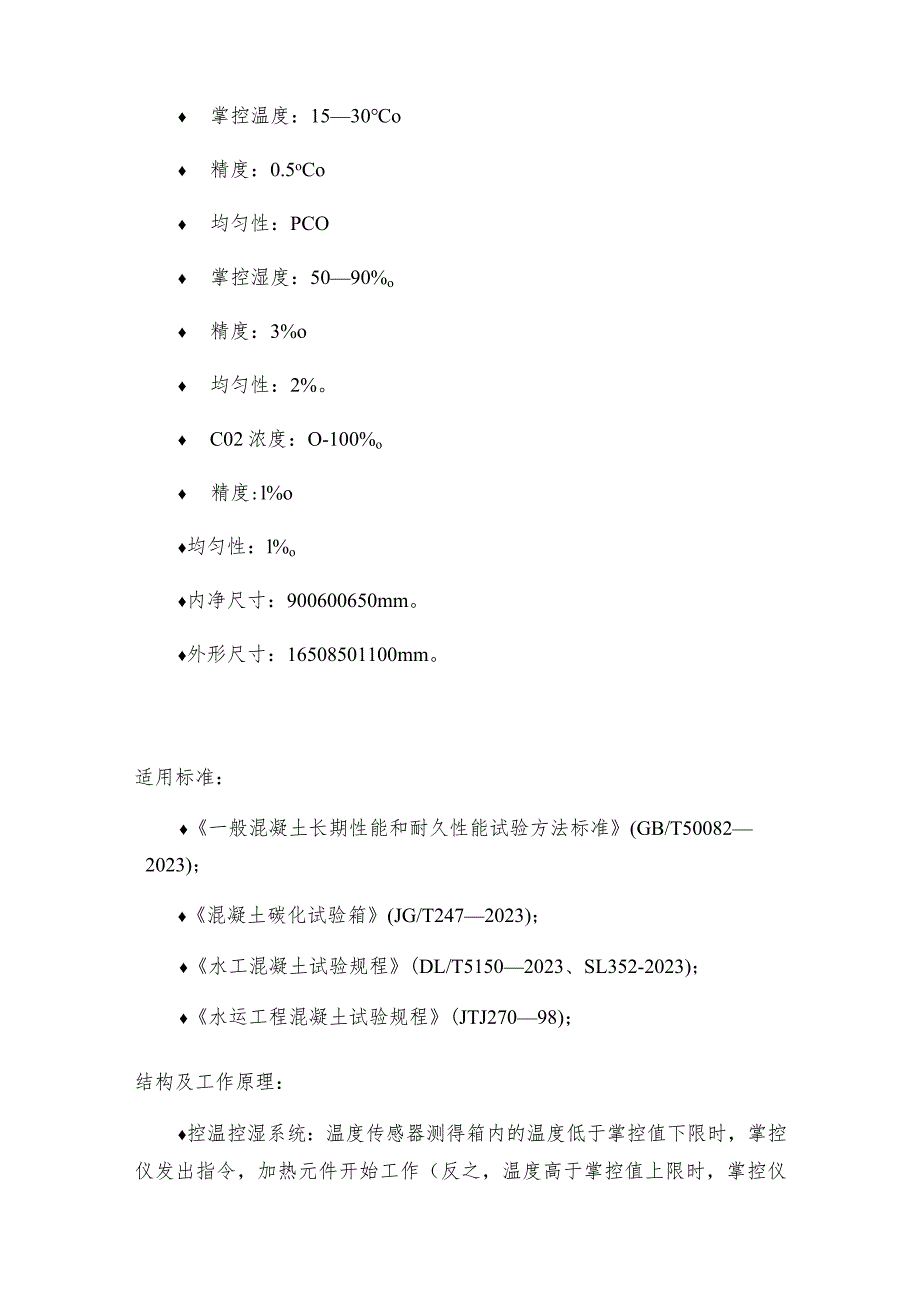 ♦ 掌控温度：15—30°Co

♦ 精度：0.5ºCo

♦ 均匀性：PCO

♦ 掌控湿度：50—90%o

♦ 精度：3%o

♦ 均匀性：2%。

♦ C02 浓度：O-100%o

♦ 精度:l%o

♦均匀性：l%o

♦内净尺寸：900600650mm。

♦外形尺寸：16508501100mm。

适用标准：

♦《一般混凝土长期性能和耐久性能试验方法标准》(GB/T50082—2023)；

♦《混凝土碳化试验箱》(JG/T247—2023)；

♦《水工混凝土试验规程》(DL/T5150—2023、SL352-2023)；

♦《水运工程混凝土试验规程》(JTJ270—98)；

结构及工作原理：

♦控温控湿系统：温度传感器测得箱内的温度低于掌控值下限时，掌控仪发出指令，加热元件开始工作（反之，温度高于掌控值上限时，掌控仪